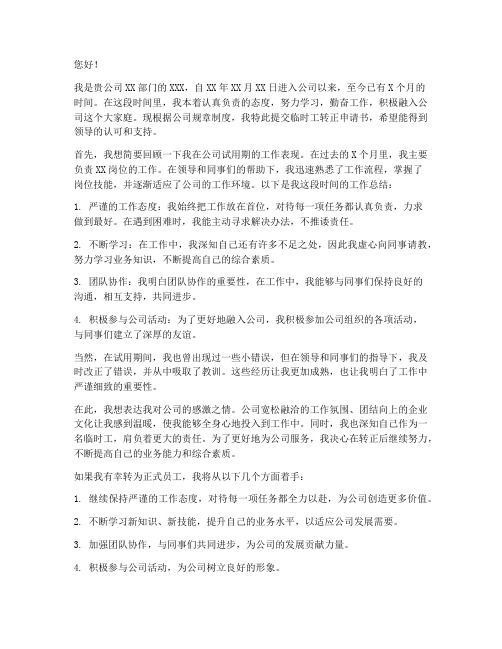 您好！

我是贵公司XX部门的XXX，自XX年XX月XX日进入公司以来，至今已有X个月的时间。在这段时间里，我本着认真负责的态度，努力学习，勤奋工作，积极融入公司这个大家庭。现根据公司规章制度，我特此提交临时工转正申请书，希望能得到领导的认可和支持。

首先，我想简要回顾一下我在公司试用期的工作表现。在过去的X个月里，我主要负责XX岗位的工作。在领导和同事们的帮助下，我迅速熟悉了工作流程，掌握了岗位技能，并逐渐适应了公司的工作环境。以下是我这段时间的工作总结：

1. 严谨的工作态度：我始终把工作放在首位，对待每一项任务都认真负责，力求做到最好。在遇到困难时，我能主动寻求解决办法，不推诿责任。

2. 不断学习：在工作中，我深知自己还有许多不足之处，因此我虚心向同事请教，努力学习业务知识，不断提高自己的综合素质。

3. 团队协作：我明白团队协作的重要性，在工作中，我能够与同事们保持良好的沟通，相互支持，共同进步。

4. 积极参与公司活动：为了更好地融入公司，我积极参加公司组织的各项活动，与同事们建立了深厚的友谊。

当然，在试用期间，我也曾出现过一些小错误，但在领导和同事们的指导下，我及时改正了错误，并从中吸取了教训。这些经历让我更加成熟，也让我明白了工作中严谨细致的重要性。

在此，我想表达我对公司的感激之情。公司宽松融洽的工作氛围、团结向上的企业文化让我感到温暖，使我能够全身心地投入到工作中。同时，我也深知自己作为一名临时工，肩负着更大的责任。为了更好地为公司服务，我决心在转正后继续努力，不断提高自己的业务能力和综合素质。

如果我有幸转为正式员工，我将从以下几个方面着手：

1. 继续保持严谨的工作态度，对待每一项任务都全力以赴，为公司创造更多价值。

2. 不断学习新知识、新技能，提升自己的业务水平，以适应公司发展需要。

3. 加强团队协作，与同事们共同进步，为公司的发展贡献力量。

4. 积极参与公司活动，为公司树立良好的形象。